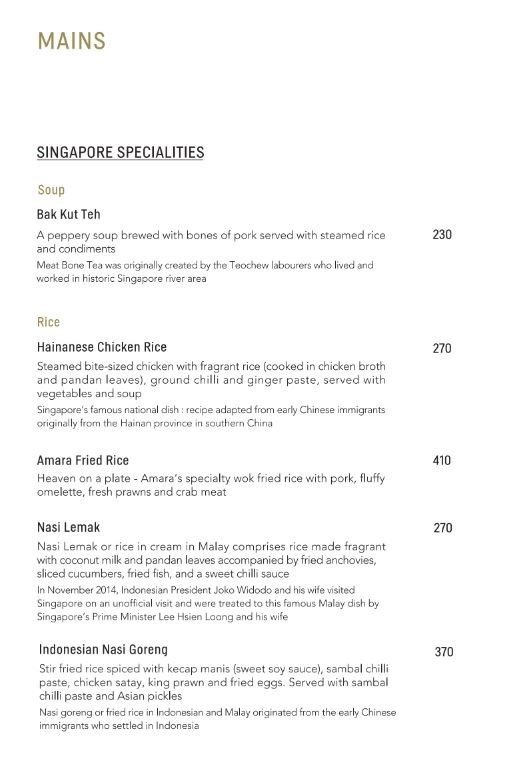 MAINS

SINGAPORE SPECIALITIES

Soup

Bak Kut Teh

A peppery soup brewed with bones of pork served with steamed rice and condiments 230

Meat Bone Tea was originally created by the Teochew labourers who lived and worked in historic Singapore river area

Rice

Hainanese Chicken Rice 270

Steamed bite-sized chicken with fragrant rice (cooked in chicken broth and pandan leaves), ground chilli and ginger paste, served with vegetables and soup

Singapore's famous national dish : recipe adapted from early Chinese immigrants originally from the Hainan province in southern China

Amara Fried Rice 410

Heaven on a plate - Amara's specialty wok fried rice with pork, fluffy omelette, fresh prawns and crab meat

Nasi Lemak 270

Nasi Lemak or rice in cream in Malay comprises rice made fragrant with coconut milk and pandan leaves accompanied by fried anchovies, sliced cucumbers, fried fish, and a sweet chilli sauce

In November 2014, Indonesian President Joko Widodo and his wife visited Singapore on an unofficial visit and were treated to this famous Malay dish by Singapore's Prime Minister Lee Hsien Loong and his wife

Indonesian Nasi Goreng 370

Stir fried rice spiced with kecap manis (sweet soy sauce), sambal chilli paste, chicken satay, king prawn and fried eggs. Served with sambal chilli paste and Asian pickles

Nasi goreng or fried rice in Indonesian and Malay originated from the early Chinese immigrants who settled in Indonesia